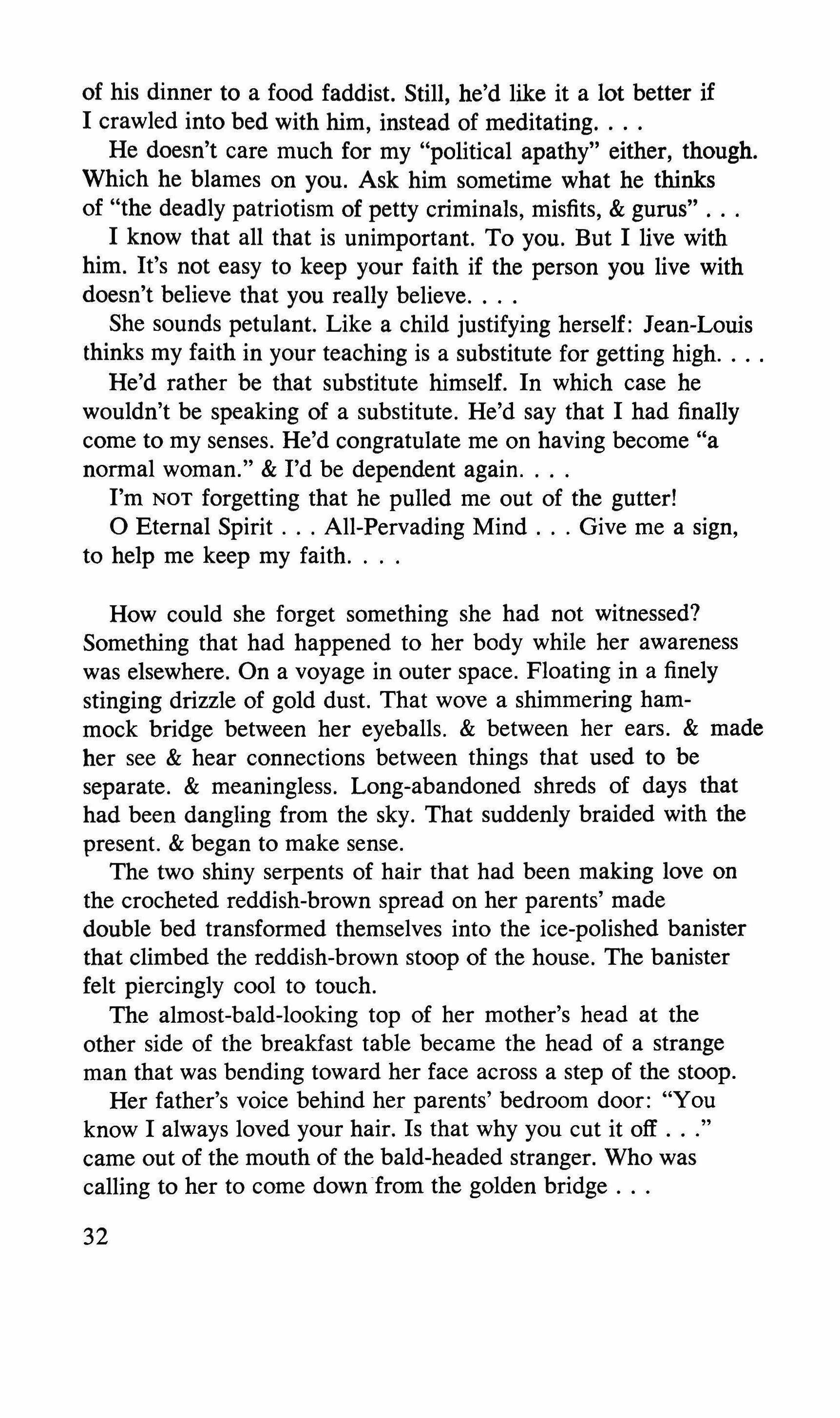 of his dinner to a food faddist. Still, he'd like it a lot better if I crawled into bed with him, instead of meditating. . . .

He doesn't care much for my "political apathy" either, though. Which he blames on you. Ask him sometime what he thinks of "the deadly patriotism of petty criminals, misfits, & gurus" . . .

I know that all that is unimportant. To you. But I live with him. It's not easy to keep your faith if the person you live with doesn't believe that you really believe. . . .

She sounds petulant. Like a child justifying herself: Jean-Louis thinks my faith in your teaching is a substitute for getting high. . . .

He'd rather be that substitute himself. In which case he wouldn't be speaking of a substitute. He'd say that I had finally come to my senses. He'd congratulate me on having become "a normal woman." & I'd be dependent again. . . .

I'm NOT forgetting that he pulled me out of the gutter!

O Eternal Spirit . . . All-Pervading Mind . . . Give me a sign, to help me keep my faith. . . .

How could she forget something she had not witnessed? Something that had happened to her body while her awareness was elsewhere. On a voyage in outer space. Floating in a finely stinging drizzle of gold dust. That wove a shimmering hammock bridge between her eyeballs. & between her ears. & made her see & hear connections between things that used to be separate. & meaningless. Long-abandoned shreds of days that had been dangling from the sky. That suddenly braided with the present. & began to make sense.

The two shiny serpents of hair that had been making love on the crocheted reddish-brown spread on her parents' made double bed transformed themselves into the ice-polished banister that climbed the reddish-brown stoop of the house. The banister felt piercingly cool to touch.

The almost-bald-looking top of her mother's head at the other side of the breakfast table became the head of a strange man that was bending toward her face across a step of the stoop.

Her father's voice behind her parents' bedroom door: "You know I always loved your hair. Is that why you cut it off . . ." came out of the mouth of the bald-headed stranger. Who was calling to her to come down from the golden bridge . . .

32